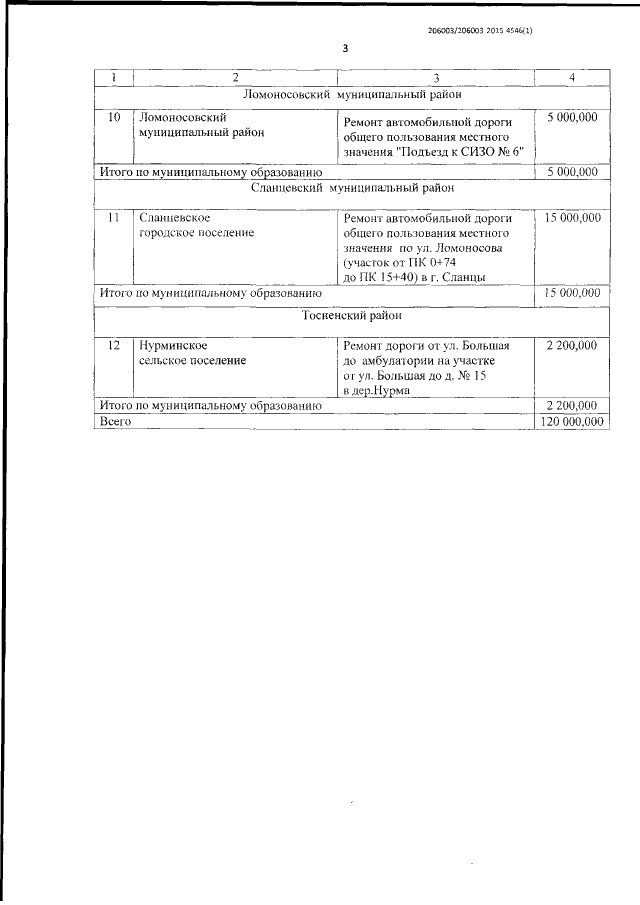 206003/206003 2015 4546(1)

3

| 1 | 2 | 3 | 4 |
|---|---|---|---|
| Ломоносовский муниципальный район | | | |
| 10 | Ломоносовский муниципальный район | Ремонт автомобильной дороги общего пользования местного значения "Подъезд к СИЗО № 6" | 5 000,000 |
| Итого по муниципальному образованию | | | 5 000,000 |
| Сланцевский муниципальный район | | | |
| 11 | Сланцевское городское поселение | Ремонт автомобильной дороги общего пользования местного значения по ул. Ломоносова (участок от ПК 0+74 до ПК 15+40) в г. Сланцы | 15 000,000 |
| Итого по муниципальному образованию | | | 15 000,000 |
| Тосненский район | | | |
| 12 | Нурминское сельское поселение | Ремонт дороги от ул. Большая до амбулатории на участке от ул. Большая до д. № 15 в дер.Нурма | 2 200,000 |
| Итого по муниципальному образованию | | | 2 200,000 |
| Всего | | | 120 000,000 |